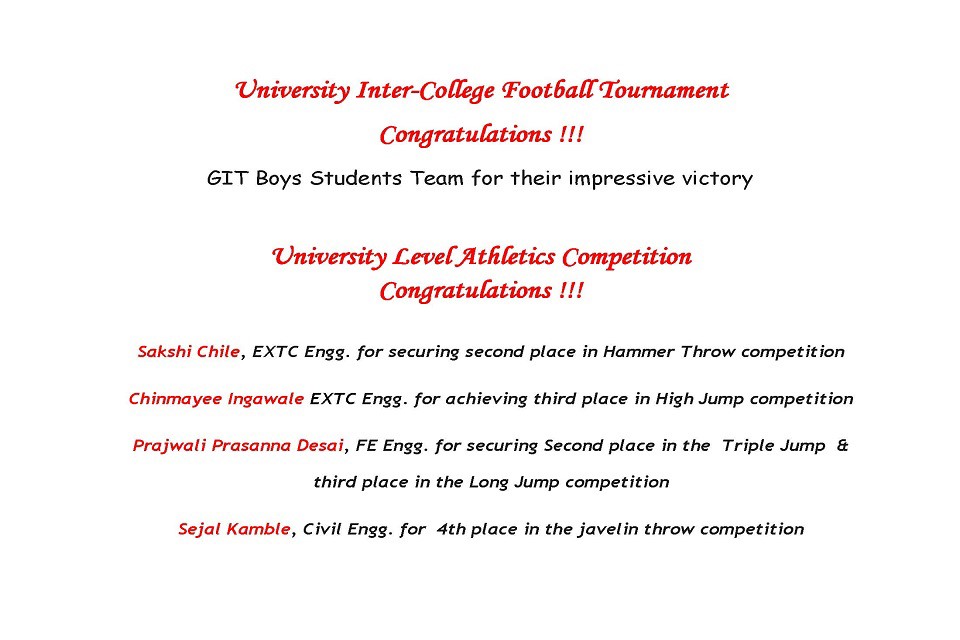 University Inter-College Football Tournament

Congratulations !!!

GIT Boys Students Team for their impressive victory

University Level Athletics Competition

Congratulations !!!

Sakshi Chile, EXTC Engg. for securing second place in Hammer Throw competition

Chinmayee Ingawale EXTC Engg. for achieving third place in High Jump competition

Prajwali Prasanna Desai, FE Engg. for securing Second place in the Triple Jump & third place in the Long Jump competition

Sejal Kamble, Civil Engg. for 4th place in the javelin throw competition